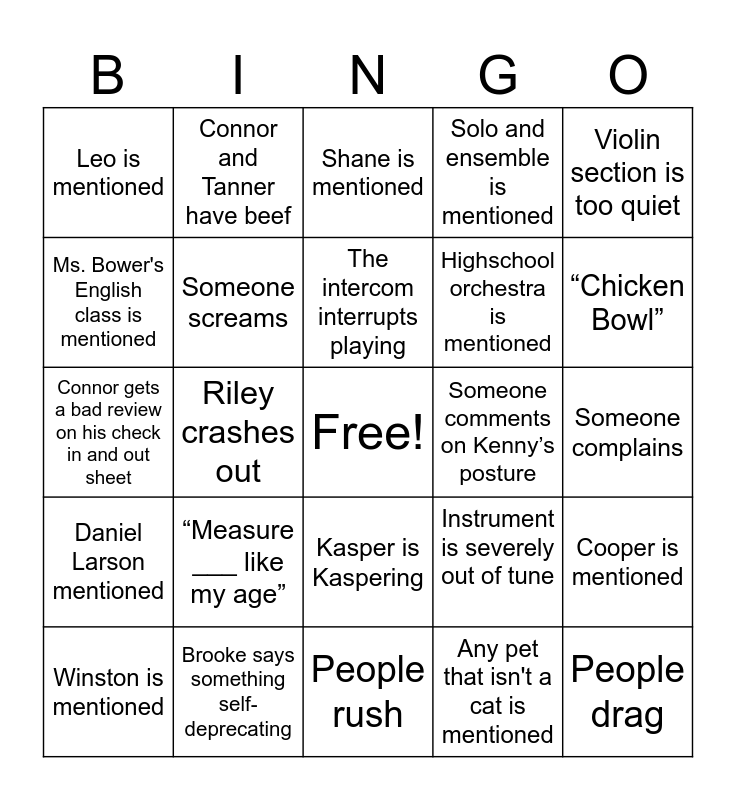 | B | I | N | G | O |
|---|---|---|---|---|
| Leo is mentioned | Connor and Tanner have beef | Shane is mentioned | Solo and ensemble is mentioned | Violin section is too quiet |
| Ms. Bower's English class is mentioned | Someone screams | The intercom interrupts playing | Highschool orchestra is mentioned | “Chicken Bowl” |
| Connor gets a bad review on his check in and out sheet | Riley crashes out | Free! | Someone comments on Kenny’s posture | Someone complains |
| Daniel Larson mentioned | “Measure ___ like my age” | Kasper is Kaspering | Instrument is severely out of tune | Cooper is mentioned |
| Winston is mentioned | Brooke says something self-deprecating | People rush | Any pet that isn't a cat is mentioned | People drag |